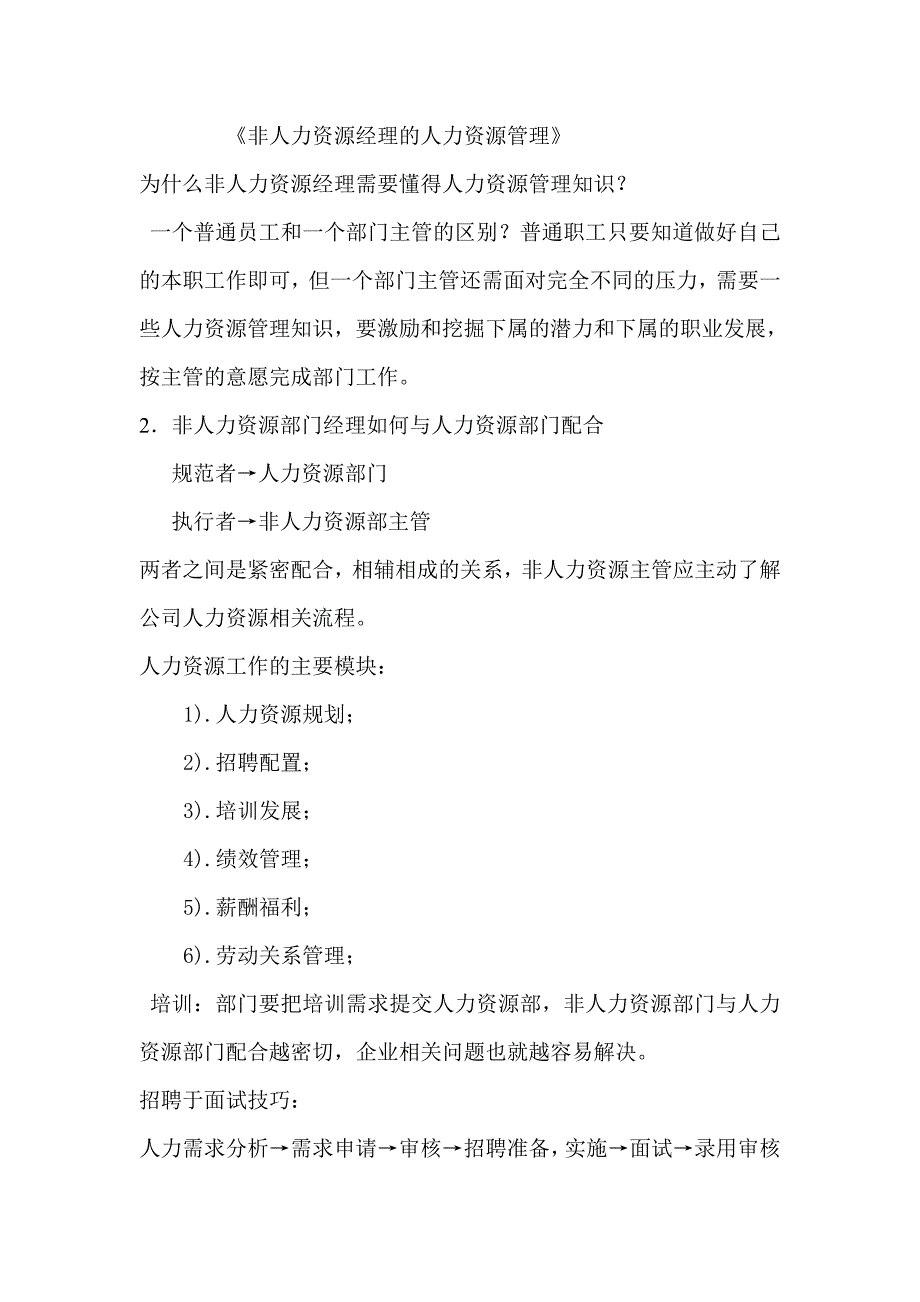 《非人力资源经理的人力资源管理》

为什么非人力资源经理需要懂得人力资源管理知识？

一个普通员工和一个部门主管的区别？普通职工只要知道做好自己的本职工作即可，但一个部门主管还需面对完全不同的压力，需要一些人力资源管理知识，要激励和挖掘下属的潜力和下属的职业发展，按主管的意愿完成部门工作。

2．非人力资源部门经理如何与人力资源部门配合

规范者→人力资源部门

执行者→非人力资源部主管

两者之间是紧密配合，相辅相成的关系，非人力资源主管应主动了解公司人力资源相关流程。

人力资源工作的主要模块：

1).人力资源规划；

2).招聘配置；

3).培训发展；

4).绩效管理；

5).薪酬福利；

6).劳动关系管理；

培训：部门要把培训需求提交人力资源部，非人力资源部门与人力资源部门配合越密切，企业相关问题也就越容易解决。

招聘于面试技巧：

人力需求分析→需求申请→审核→招聘准备，实施→面试→录用审核